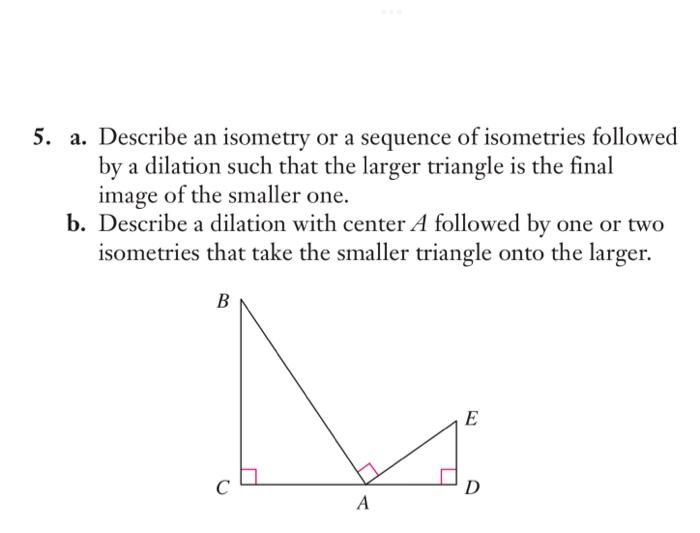 5. a. Describe an isometry or a sequence of isometries followed by a dilation such that the larger triangle is the final image of the smaller one.

b. Describe a dilation with center $A$ followed by one or two isometries that take the smaller triangle onto the larger.

$B$

$E$

$C$

$A$

$D$